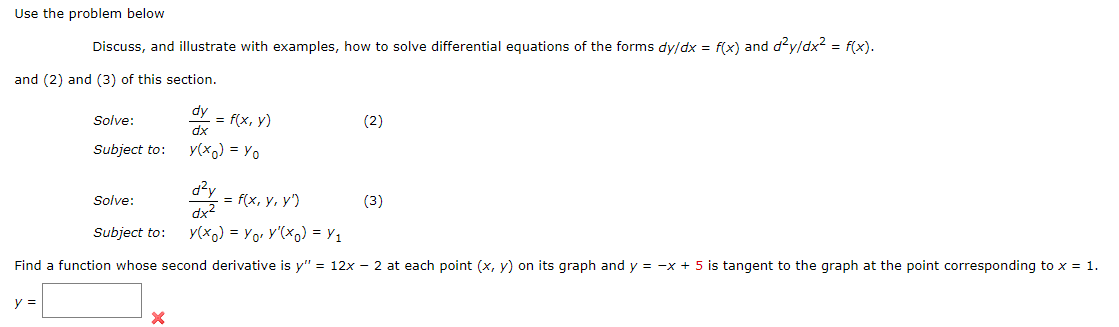 Use the problem below

Discuss, and illustrate with examples, how to solve differential equations of the forms $dy/dx = f(x)$ and $d^2y/dx^2 = f(x)$.

and (2) and (3) of this section.

Solve: $\frac{dy}{dx} = f(x, y)$ (2)
Subject to: $y(x_0) = y_0$

Solve: $\frac{d^2y}{dx^2} = f(x, y, y')$ (3)
Subject to: $y(x_0) = y_0, y'(x_0) = y_1$

Find a function whose second derivative is $y'' = 12x - 2$ at each point $(x, y)$ on its graph and $y = -x + 5$ is tangent to the graph at the point corresponding to $x = 1$.

$y =$